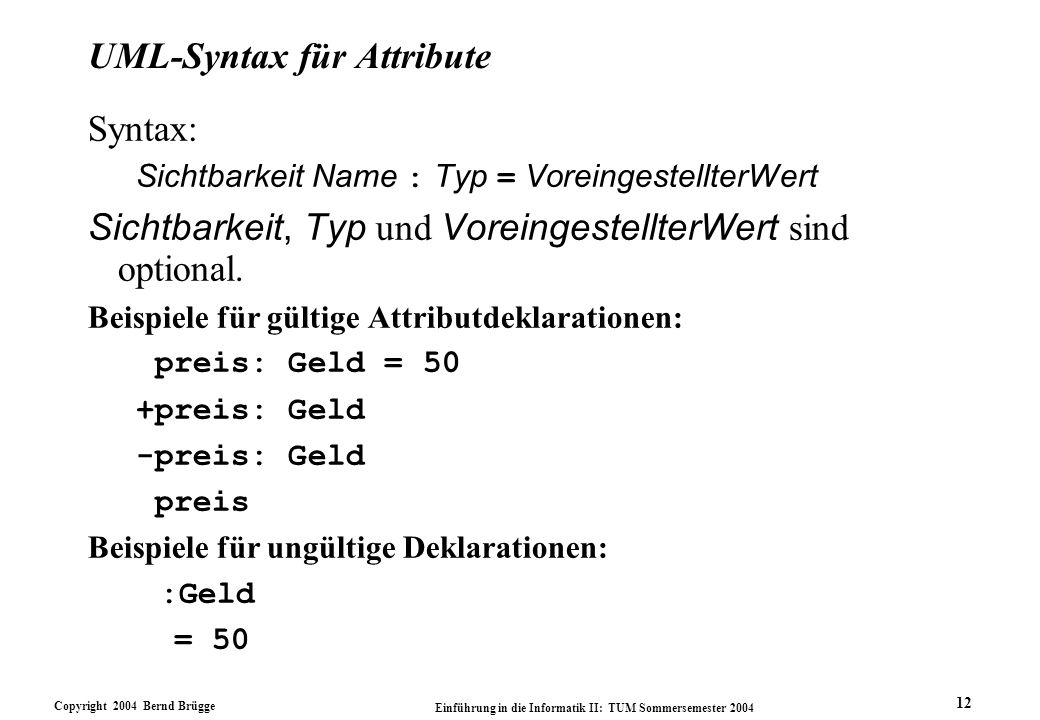 UML-Syntax für Attribute

Syntax:

Sichtbarkeit Name : Typ = VoreingestellterWert

Sichtbarkeit, Typ und VoreingestellterWert sind optional.

Beispiele für gültige Attributdeklarationen:

preis: Geld = 50

+preis: Geld

-preis: Geld

preis

Beispiele für ungültige Deklarationen:

:Geld

= 50

Copyright 2004 Bernd Brügge

Einführung in die Informatik II: TUM Sommersemester 2004

12